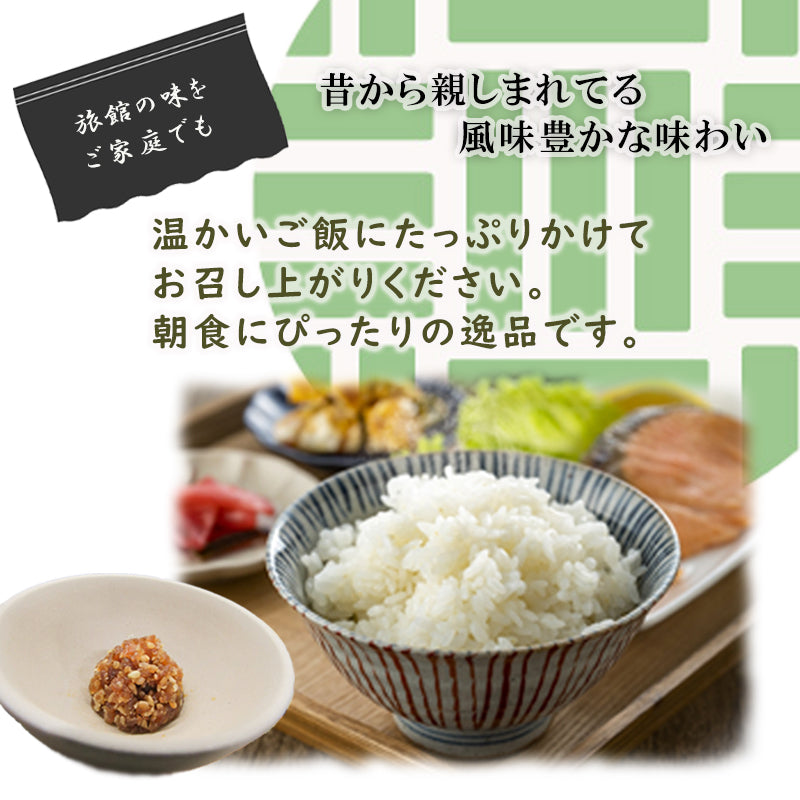 旅館の味を
ご家庭でも

昔から親しまれてる
風味豊かな味わい

温かいご飯にたっぷりかけて
お召し上がりください。
朝食にぴったりの逸品です。